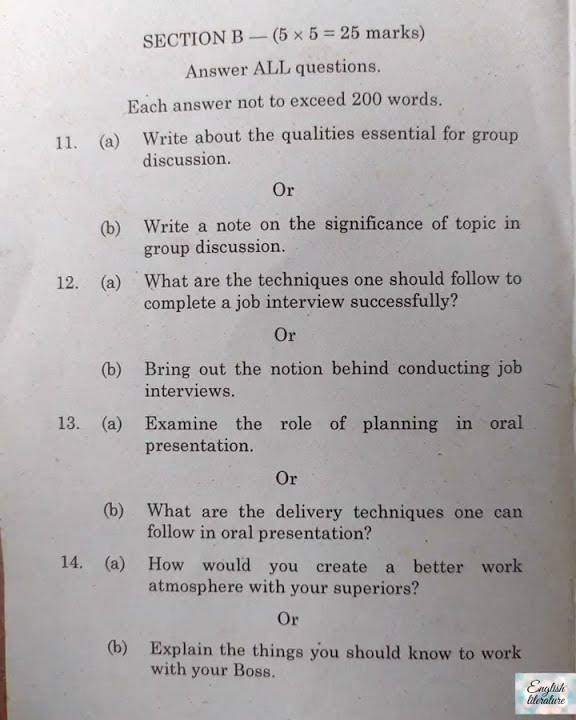 SECTION B — ($5 \times 5 = 25$ marks)

Answer ALL questions.

Each answer not to exceed 200 words.

11. (a) Write about the qualities essential for group discussion.

Or

(b) Write a note on the significance of topic in group discussion.

12. (a) What are the techniques one should follow to complete a job interview successfully?

Or

(b) Bring out the notion behind conducting job interviews.

13. (a) Examine the role of planning in oral presentation.

Or

(b) What are the delivery techniques one can follow in oral presentation?

14. (a) How would you create a better work atmosphere with your superiors?

Or

(b) Explain the things you should know to work with your Boss.

English literature